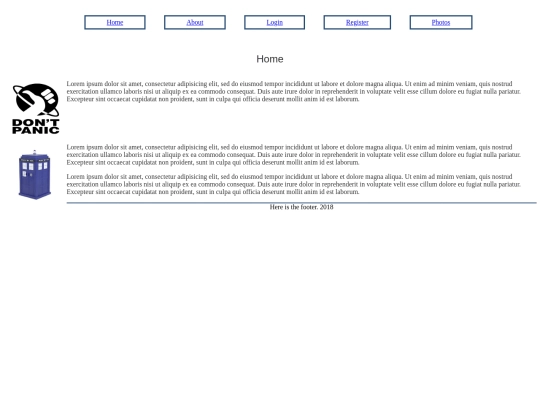 Home About Login Register Photos

Home

DON'T PANIC

Lorem ipsum dolor sit amet, consectetur adipisicing elit, sed do eiusmod tempor incididunt ut labore et dolore magna aliqua. Ut enim ad minim veniam, quis nostrud exercitation ullamco laboris nisi ut aliquip ex ea commodo consequat. Duis aute irure dolor in reprehenderit in voluptate velit esse cillum dolore eu fugiat nulla pariatur. Excepteur sint occaecat cupidatat non proident, sunt in culpa qui officia deserunt mollit anim id est laborum.

Lorem ipsum dolor sit amet, consectetur adipisicing elit, sed do eiusmod tempor incididunt ut labore et dolore magna aliqua. Ut enim ad minim veniam, quis nostrud exercitation ullamco laboris nisi ut aliquip ex ea commodo consequat. Duis aute irure dolor in reprehenderit in voluptate velit esse cillum dolore eu fugiat nulla pariatur. Excepteur sint occaecat cupidatat non proident, sunt in culpa qui officia deserunt mollit anim id est laborum.

Lorem ipsum dolor sit amet, consectetur adipisicing elit, sed do eiusmod tempor incididunt ut labore et dolore magna aliqua. Ut enim ad minim veniam, quis nostrud exercitation ullamco laboris nisi ut aliquip ex ea commodo consequat. Duis aute irure dolor in reprehenderit in voluptate velit esse cillum dolore eu fugiat nulla pariatur. Excepteur sint occaecat cupidatat non proident, sunt in culpa qui officia deserunt mollit anim id est laborum.

Here is the footer. 2018